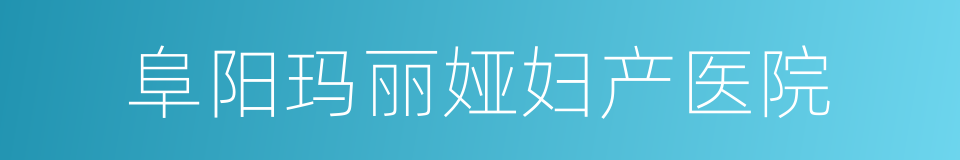 阜阳玛丽娅妇产医院